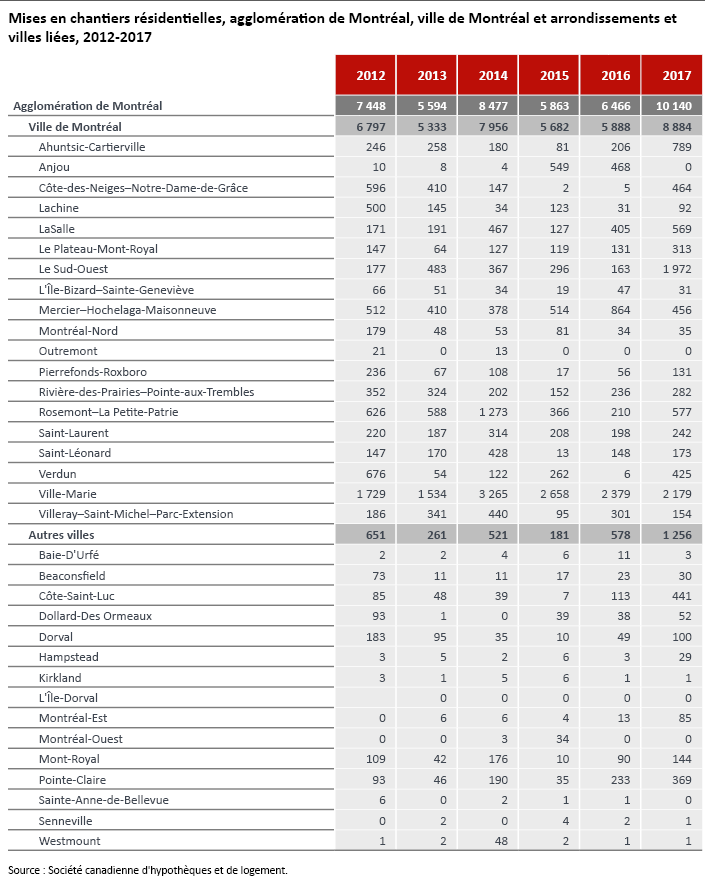 Mises en chantiers résidentielles, agglomération de Montréal, ville de Montréal et arrondissements et villes liées, 2012-2017

| | 2012 | 2013 | 2014 | 2015 | 2016 | 2017 |
|---|---|---|---|---|---|---|
| Agglomération de Montréal | 7 448 | 5 594 | 8 477 | 5 863 | 6 466 | 10 140 |
| Ville de Montréal | 6 797 | 5 333 | 7 956 | 5 682 | 5 888 | 8 884 |
| Ahuntsic-Cartierville | 246 | 258 | 180 | 81 | 206 | 789 |
| Anjou | 10 | 8 | 4 | 549 | 468 | 0 |
| Côte-des-Neiges–Notre-Dame-de-Grâce | 596 | 410 | 147 | 2 | 5 | 464 |
| Lachine | 500 | 145 | 34 | 123 | 31 | 92 |
| LaSalle | 171 | 191 | 467 | 127 | 405 | 569 |
| Le Plateau-Mont-Royal | 147 | 64 | 127 | 119 | 131 | 313 |
| Le Sud-Ouest | 177 | 483 | 367 | 296 | 163 | 1 972 |
| L'Île-Bizard–Sainte-Geneviève | 66 | 51 | 34 | 19 | 47 | 31 |
| Mercier–Hochelaga-Maisonneuve | 512 | 410 | 378 | 514 | 864 | 456 |
| Montréal-Nord | 179 | 48 | 53 | 81 | 34 | 35 |
| Outremont | 21 | 0 | 13 | 0 | 0 | 0 |
| Pierrefonds-Roxboro | 236 | 67 | 108 | 17 | 56 | 131 |
| Rivière-des-Prairies–Pointe-aux-Trembles | 352 | 324 | 202 | 152 | 236 | 282 |
| Rosemont–La Petite-Patrie | 626 | 588 | 1 273 | 366 | 210 | 577 |
| Saint-Laurent | 220 | 187 | 314 | 208 | 198 | 242 |
| Saint-Léonard | 147 | 170 | 428 | 13 | 148 | 173 |
| Verdun | 676 | 54 | 122 | 262 | 6 | 425 |
| Ville-Marie | 1 729 | 1 534 | 3 265 | 2 658 | 2 379 | 2 179 |
| Villeray–Saint-Michel–Parc-Extension | 186 | 341 | 440 | 95 | 301 | 154 |
| Autres villes | 651 | 261 | 521 | 181 | 578 | 1 256 |
| Baie-D'Urfé | 2 | 2 | 4 | 6 | 11 | 3 |
| Beaconsfield | 73 | 11 | 11 | 17 | 23 | 30 |
| Côte-Saint-Luc | 85 | 48 | 39 | 7 | 113 | 441 |
| Dollard-Des Ormeaux | 93 | 1 | 0 | 39 | 38 | 52 |
| Dorval | 183 | 95 | 35 | 10 | 49 | 100 |
| Hampstead | 3 | 5 | 2 | 6 | 3 | 29 |
| Kirkland | 3 | 1 | 5 | 6 | 1 | 1 |
| L'Île-Dorval | | 0 | 0 | 0 | 0 | 0 |
| Montréal-Est | 0 | 6 | 6 | 4 | 13 | 85 |
| Montréal-Ouest | 0 | 0 | 3 | 34 | 0 | 0 |
| Mont-Royal | 109 | 42 | 176 | 10 | 90 | 144 |
| Pointe-Claire | 93 | 46 | 190 | 35 | 233 | 369 |
| Sainte-Anne-de-Bellevue | 6 | 0 | 2 | 1 | 1 | 0 |
| Senneville | 0 | 2 | 0 | 4 | 2 | 1 |
| Westmount | 1 | 2 | 48 | 2 | 1 | 1 |

Source : Société canadienne d'hypothèques et de logement.